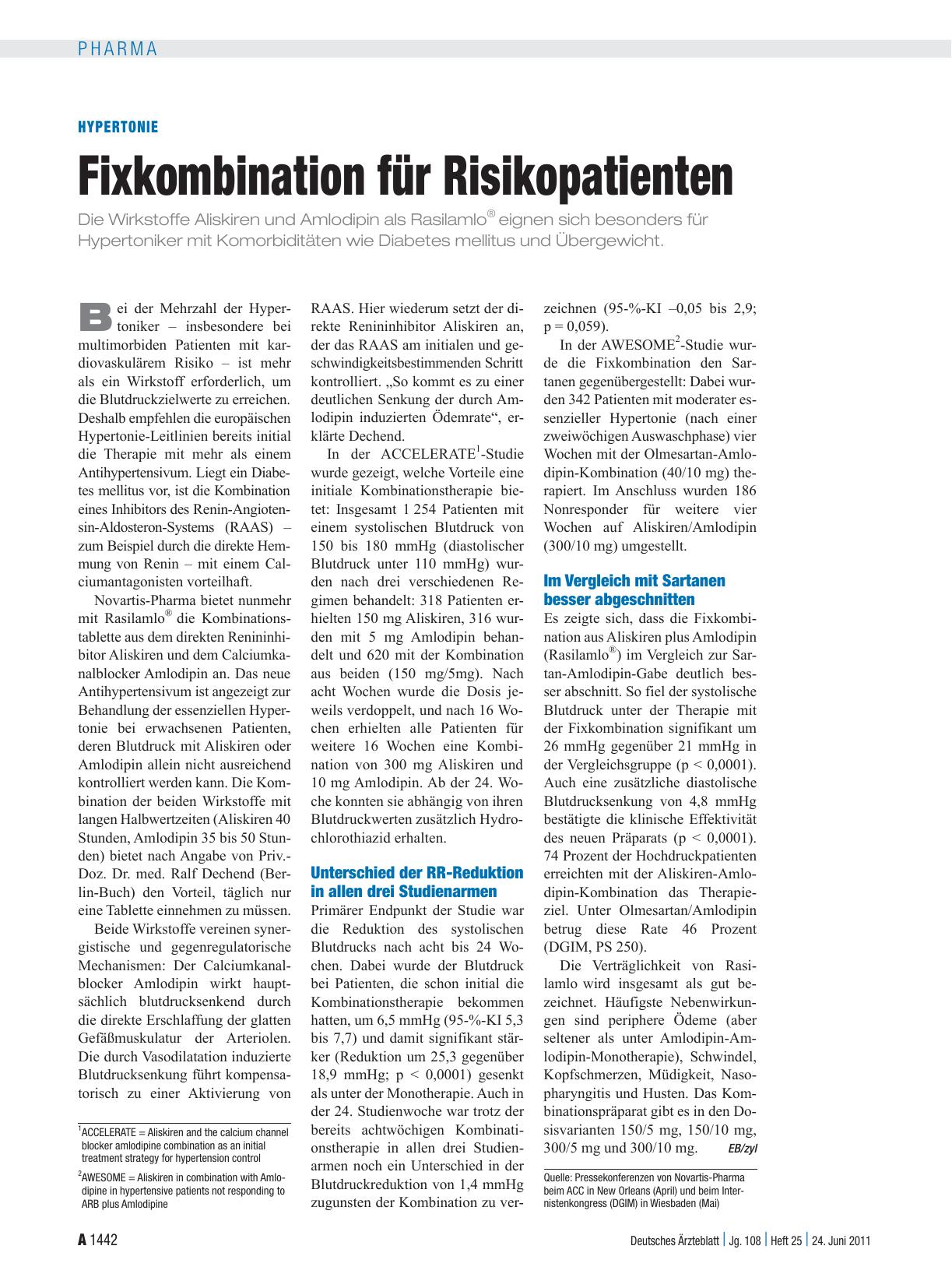 PHARMA

HYPERTONIE

Fixkombination für Risikopatienten

Die Wirkstoffe Aliskiren und Amlodipin als Rasilamlo® eignen sich besonders für Hypertoniker mit Komorbiditäten wie Diabetes mellitus und Übergewicht.

Bei der Mehrzahl der Hypertoniker – insbesondere bei multimorbiden Patienten mit kardiovaskulärem Risiko – ist mehr als ein Wirkstoff erforderlich, um die Blutdruckzielwerte zu erreichen. Deshalb empfehlen die europäischen Hypertonie-Leitlinien bereits initial die Therapie mit mehr als einem Antihypertensivum. Liegt ein Diabetes mellitus vor, ist die Kombination eines Inhibitors des Renin-Angiotensin-Aldosteron-Systems (RAAS) – zum Beispiel durch die direkte Hemmung von Renin – mit einem Calciumantagonisten vorteilhaft.

Novartis-Pharma bietet nunmehr mit Rasilamlo® die Kombinationstablette aus dem direkten Renininhibitor Aliskiren und dem Calciumkanalblocker Amlodipin an. Das neue Antihypertensivum ist angezeigt zur Behandlung der essenziellen Hypertonie bei erwachsenen Patienten, deren Blutdruck mit Aliskiren oder Amlodipin allein nicht ausreichend kontrolliert werden kann. Die Kombination der beiden Wirkstoffe mit langen Halbwertzeiten (Aliskiren 40 Stunden, Amlodipin 35 bis 50 Stunden) bietet nach Angabe von Priv.-Doz. Dr. med. Ralf Dechend (Berlin-Buch) den Vorteil, täglich nur eine Tablette einnehmen zu müssen.

Beide Wirkstoffe vereinen synergistische und gegenregulatorische Mechanismen: Der Calciumkanalblocker Amlodipin wirkt hauptsächlich blutdrucksenkend durch die direkte Erschlaffung der glatten Gefäßmuskulatur der Arteriolen. Die durch Vasodilatation induzierte Blutdrucksenkung führt kompensatorisch zu einer Aktivierung von RAAS. Hier wiederum setzt der direkte Renininhibitor Aliskiren an, der das RAAS am initialen und geschwindigkeitsbestimmenden Schritt kontrolliert. „So kommt es zu einer deutlichen Senkung der durch Amlodipin induzierten Ödemrate“, erklärte Dechend.

In der ACCELERATE$^1$-Studie wurde gezeigt, welche Vorteile eine initiale Kombinationstherapie bietet: Insgesamt 1 254 Patienten mit einem systolischen Blutdruck von 150 bis 180 mmHg (diastolischer Blutdruck unter 110 mmHg) wurden nach drei verschiedenen Regimen behandelt: 318 Patienten erhielten 150 mg Aliskiren, 316 wurden mit 5 mg Amlodipin behandelt und 620 mit der Kombination aus beiden (150 mg/5mg). Nach acht Wochen wurde die Dosis jeweils verdoppelt, und nach 16 Wochen erhielten alle Patienten für weitere 16 Wochen eine Kombination von 300 mg Aliskiren und 10 mg Amlodipin. Ab der 24. Woche konnten sie abhängig von ihren Blutdruckwerten zusätzlich Hydrochlorothiazid erhalten.

Unterschied der RR-Reduktion in allen drei Studienarmen

Primärer Endpunkt der Studie war die Reduktion des systolischen Blutdrucks nach acht bis 24 Wochen. Dabei wurde der Blutdruck bei Patienten, die schon initial die Kombinationstherapie bekommen hatten, um 6,5 mmHg (95-%-KI 5,3 bis 7,7) und damit signifikant stärker (Reduktion um 25,3 gegenüber 18,9 mmHg; p < 0,0001) gesenkt als unter der Monotherapie. Auch in der 24. Studienwoche war trotz der bereits achtwöchigen Kombinationstherapie in allen drei Studienarmen noch ein Unterschied in der Blutdruckreduktion von 1,4 mmHg zugunsten der Kombination zu verzeichnen (95-%-KI –0,05 bis 2,9; p = 0,059).

In der AWESOME$^2$-Studie wurde die Fixkombination den Sartanen gegenübergestellt: Dabei wurden 342 Patienten mit moderater essenzieller Hypertonie (nach einer zweiwöchigen Auswaschphase) vier Wochen mit der Olmesartan-Amlodipin-Kombination (40/10 mg) therapiert. Im Anschluss wurden 186 Nonresponder für weitere vier Wochen auf Aliskiren/Amlodipin (300/10 mg) umgestellt.

Im Vergleich mit Sartanen besser abgeschnitten

Es zeigte sich, dass die Fixkombination aus Aliskiren plus Amlodipin (Rasilamlo®) im Vergleich zur Sartan-Amlodipin-Gabe deutlich besser abschnitt. So fiel der systolische Blutdruck unter der Therapie mit der Fixkombination signifikant um 26 mmHg gegenüber 21 mmHg in der Vergleichsgruppe (p < 0,0001). Auch eine zusätzliche diastolische Blutdrucksenkung von 4,8 mmHg bestätigte die klinische Effektivität des neuen Präparats (p < 0,0001). 74 Prozent der Hochdruckpatienten erreichten mit der Aliskiren-Amlodipin-Kombination das Therapieziel. Unter Olmesartan/Amlodipin betrug diese Rate 46 Prozent (DGIM, PS 250).

Die Verträglichkeit von Rasilamlo wird insgesamt als gut bezeichnet. Häufigste Nebenwirkungen sind periphere Ödeme (aber seltener als unter Amlodipin-Amlodipin-Monotherapie), Schwindel, Kopfschmerzen, Müdigkeit, Nasopharyngitis und Husten. Das Kombinationspräparat gibt es in den Dosisvarianten 150/5 mg, 150/10 mg, 300/5 mg und 300/10 mg. EB/zyl

$^1$ACCELERATE = Aliskiren and the calcium channel blocker amlodipine combination as an initial treatment strategy for hypertension control

$^2$AWESOME = Aliskiren in combination with Amlodipine in hypertensive patients not responding to ARB plus Amlodipine

Quelle: Pressekonferenzen von Novartis-Pharma beim ACC in New Orleans (April) und beim Internistenkongress (DGIM) in Wiesbaden (Mai)

A 1442 Deutsches Ärzteblatt | Jg. 108 | Heft 25 | 24. Juni 2011